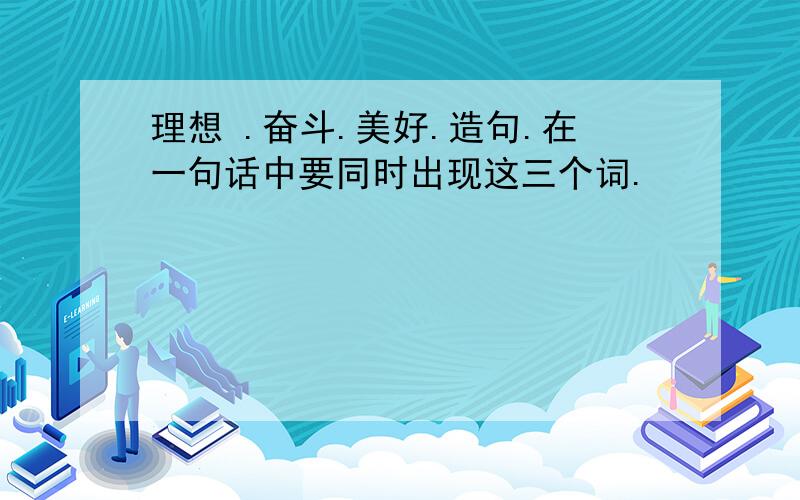 理想 .奋斗.美好.造句.在一句话中要同时出现这三个词.

E-LEARNING